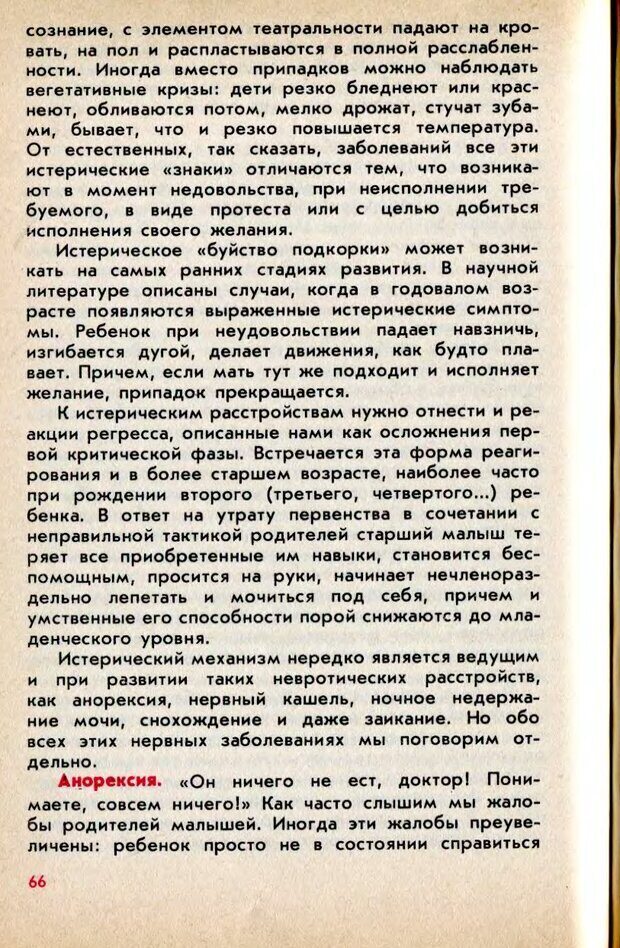 сознание, с элементом театральности падают на кровать, на пол и распластываются в полной расслабленности. Иногда вместо припадков можно наблюдать вегетативные кризы: дети резко бледнеют или краснеют, обливаются потом, мелко дрожат, стучат зубами, бывает, что и резко повышается температура. От естественных, так сказать, заболеваний все эти истерические «знаки» отличаются тем, что возникают в момент недовольства, при неисполнении требуемого, в виде протеста или с целью добиться исполнения своего желания.

Истерическое «буйство подкорки» может возникать на самых ранних стадиях развития. В научной литературе описаны случаи, когда в годовалом возрасте появляются выраженные истерические симптомы. Ребенок при неудовольствии падает навзничь, изгибается дугой, делает движения, как будто плавает. Причем, если мать тут же подходит и исполняет желание, припадок прекращается.

К истерическим расстройствам нужно отнести и реакции регресса, описанные нами как осложнения первой критической фазы. Встречается эта форма реагирования и в более старшем возрасте, наиболее часто при рождении второго (третьего, четвертого...) ребенка. В ответ на утрату первенства в сочетании с неправильной тактикой родителей старший малыш теряет все приобретенные им навыки, становится беспомощным, просится на руки, начинает нечленораздельно лепетать и мочиться под себя, причем и умственные его способности порой снижаются до младенческого уровня.

Истерический механизм нередко является ведущим и при развитии таких невротических расстройств, как анорексия, нервный кашель, ночное недержание мочи, снохождение и даже заикание. Но обо всех этих нервных заболеваниях мы поговорим отдельно.

Анорексия. «Он ничего не ест, доктор! Понимаете, совсем ничего!» Как часто слышим мы жалобы родителей малышей. Иногда эти жалобы преувеличены: ребенок просто не в состоянии справиться

66